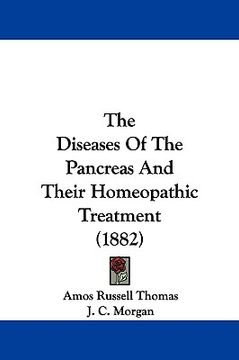 The Diseases Of The Pancreas And Their Homeopathic Treatment (1882)

Amos Russell Thomas
J. C. Morgan